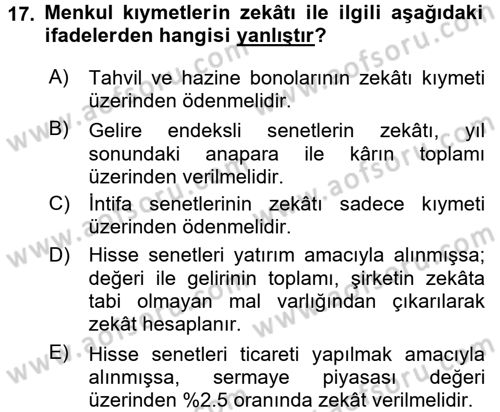 17. Menkul kıymetlerin zekâtı ile ilgili aşağıdaki ifadelerden hangisi yanlıştır?

A) Tahvil ve hazine bonolarının zekâtı kıymeti üzerinden ödenmelidir.

B) Gelire endeksli senetlerin zekâtı, yıl sonundaki anapara ile kârın toplamı üzerinden verilmelidir.

C) İntifa senetlerinin zekâtı sadece kıymeti üzerinden ödenmelidir.

D) Hisse senetleri yatırım amacıyla alınmışsa; değeri ile gelirinin toplamı, şirketin zekâta tabi olmayan mal varlığından çıkarılarak zekât hesaplanır.

E) Hisse senetleri ticareti yapılmak amacıyla alınmışsa, sermaye piyasası değeri üzerinden %2.5 oranında zekât verilmelidir.

www.aofsoru.com